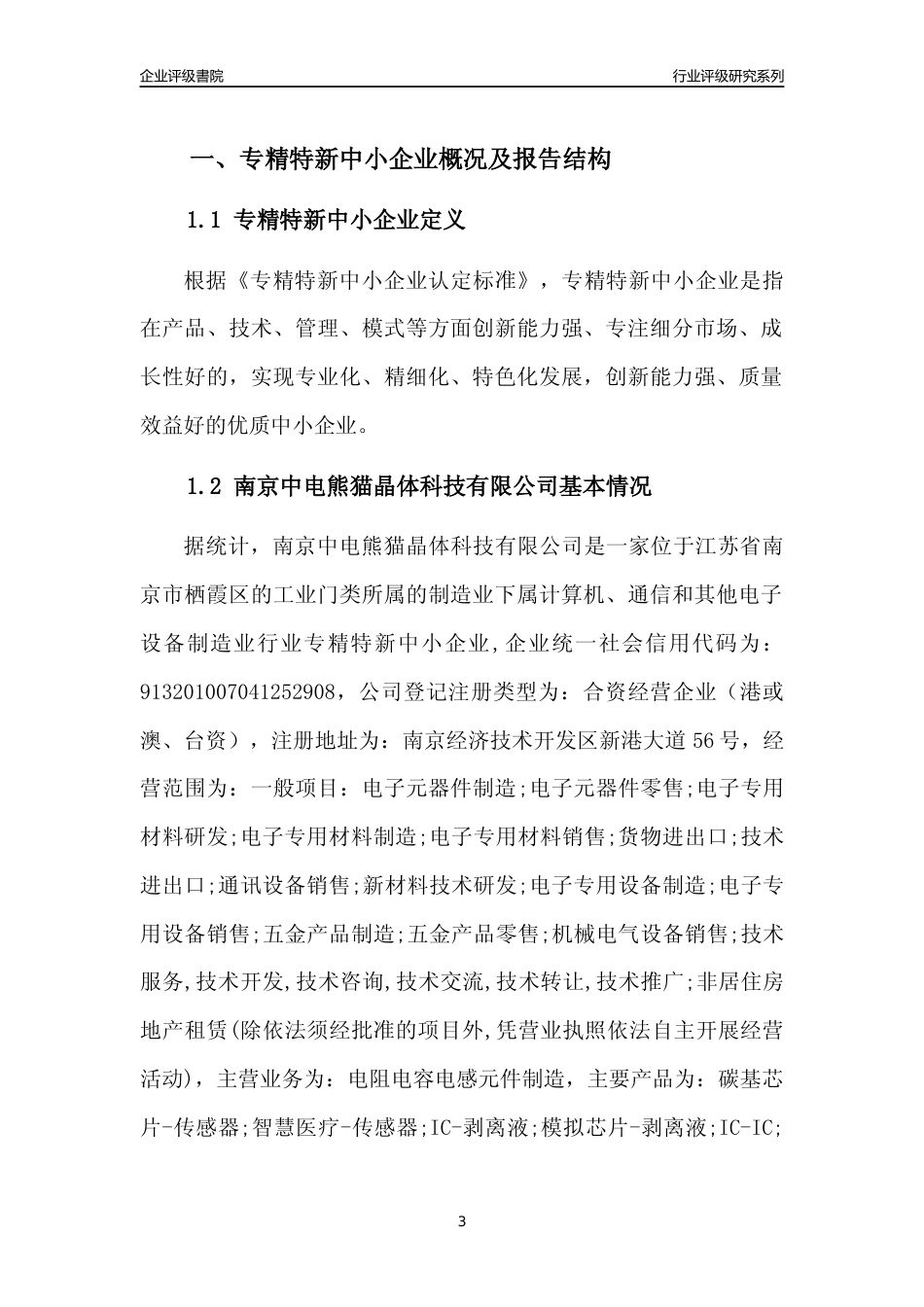 企业评级書院

行业评级研究系列

一、专精特新中小企业概况及报告结构

1.1 专精特新中小企业定义

根据《专精特新中小企业认定标准》，专精特新中小企业是指在产品、技术、管理、模式等方面创新能力强、专注细分市场、成长性好的，实现专业化、精细化、特色化发展，创新能力强、质量效益好的优质中小企业。

1.2 南京中电熊猫晶体科技有限公司基本情况

据统计，南京中电熊猫晶体科技有限公司是一家位于江苏省南京市栖霞区的工业门类所属的制造业下属计算机、通信和其他电子设备制造业行业专精特新中小企业，企业统一社会信用代码为：913201007041252908，公司登记注册类型为：合资经营企业（港或澳、台资），注册地址为：南京经济技术开发区新港大道56号，经营范围为：一般项目：电子元器件制造;电子元器件零售;电子专用材料研发;电子专用材料制造;电子专用材料销售;货物进出口;技术进出口;通讯设备销售;新材料技术研发;电子专用设备制造;电子专用设备销售;五金产品制造;五金产品零售;机械电气设备销售;技术服务,技术开发,技术咨询,技术交流,技术转让,技术推广;非居住房地产租赁(除依法须经批准的项目外,凭营业执照依法自主开展经营活动)，主营业务为：电阻电容电感元件制造，主要产品为：碳基芯片-传感器;智慧医疗-传感器;IC-剥离液;模拟芯片-剥离液;IC-IC;

3